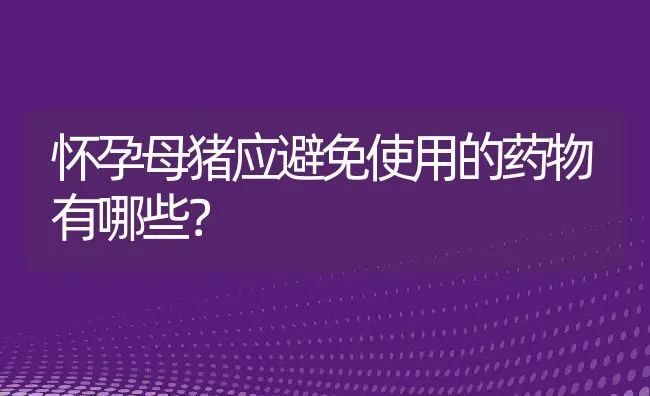 怀孕母猪应避免使用的药物有哪些?